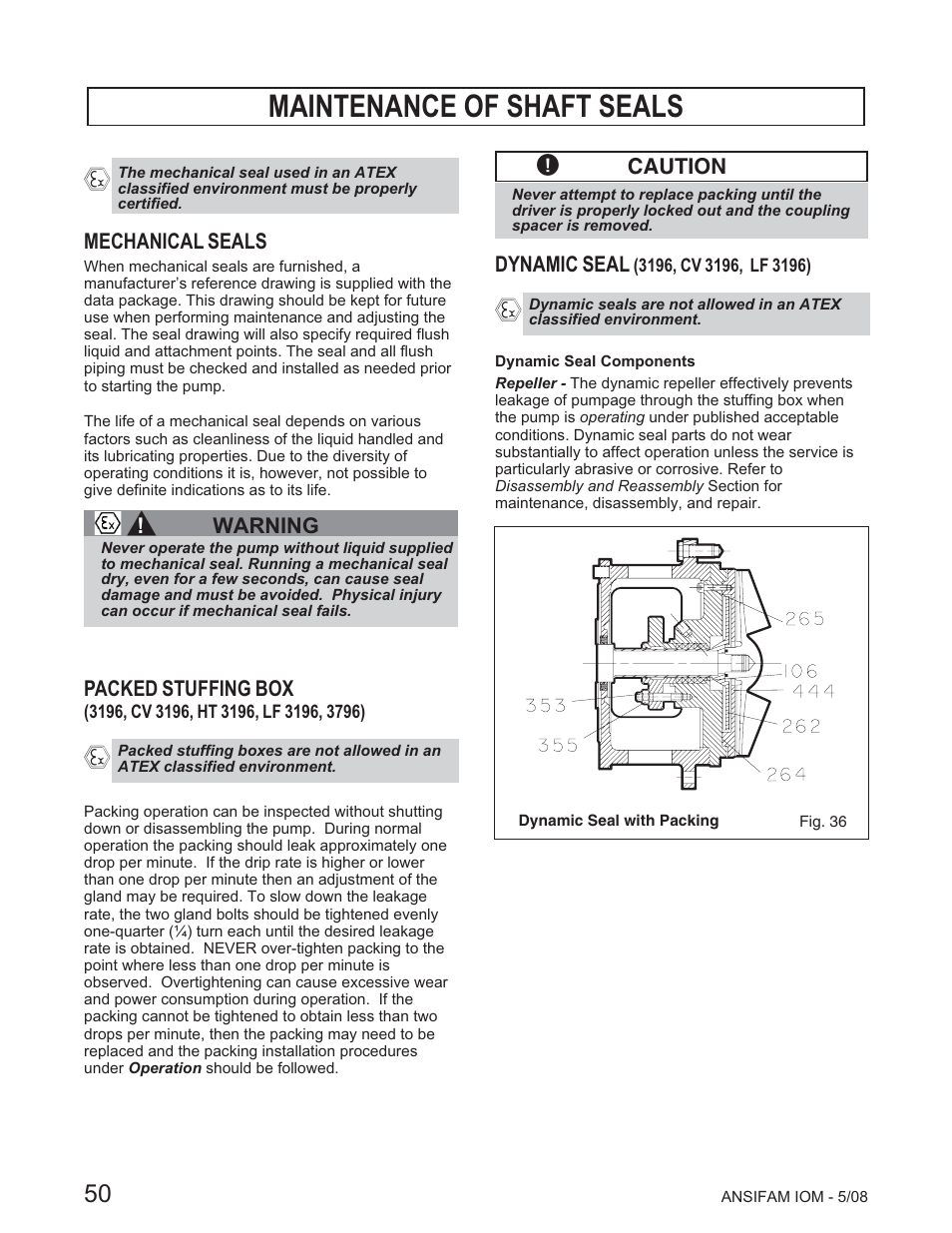 MAINTENANCE OF SHAFT SEALS

The mechanical seal used in an ATEX classified environment must be properly certified.

MECHANICAL SEALS

When mechanical seals are furnished, a manufacturer's reference drawing is supplied with the data package. This drawing should be kept for future use when performing maintenance and adjusting the seal. The seal drawing will also specify required flush liquid and attachment points. The seal and all flush piping must be checked and installed as needed prior to starting the pump.

The life of a mechanical seal depends on various factors such as cleanliness of the liquid handled and its lubricating properties. Due to the diversity of operating conditions it is, however, not possible to give definite indications as to its life.

WARNING

Never operate the pump without liquid supplied to mechanical seal. Running a mechanical seal dry, even for a few seconds, can cause seal damage and must be avoided. Physical injury can occur if mechanical seal fails.

PACKED STUFFING BOX
(3196, CV 3196, HT 3196, LF 3196, 3796)

Packed stuffing boxes are not allowed in an ATEX classified environment.

Packing operation can be inspected without shutting down or disassembling the pump. During normal operation the packing should leak approximately one drop per minute. If the drip rate is higher or lower than one drop per minute then an adjustment of the gland may be required. To slow down the leakage rate, the two gland bolts should be tightened evenly one-quarter (¼) turn each until the desired leakage rate is obtained. NEVER over-tighten packing to the point where less than one drop per minute is observed. Overtightening can cause excessive wear and power consumption during operation. If the packing cannot be tightened to obtain less than two drops per minute, then the packing may need to be replaced and the packing installation procedures under Operation should be followed.

CAUTION

Never attempt to replace packing until the driver is properly locked out and the coupling spacer is removed.

DYNAMIC SEAL (3196, CV 3196, LF 3196)

Dynamic seals are not allowed in an ATEX classified environment.

Dynamic Seal Components

Repeller - The dynamic repeller effectively prevents leakage of pumpage through the stuffing box when the pump is operating under published acceptable conditions. Dynamic seal parts do not wear substantially to affect operation unless the service is particularly abrasive or corrosive. Refer to Disassembly and Reassembly Section for maintenance, disassembly, and repair.

265
106
444
353
262
355
264

Dynamic Seal with Packing
Fig. 36

50

ANSIFAM IOM - 5/08